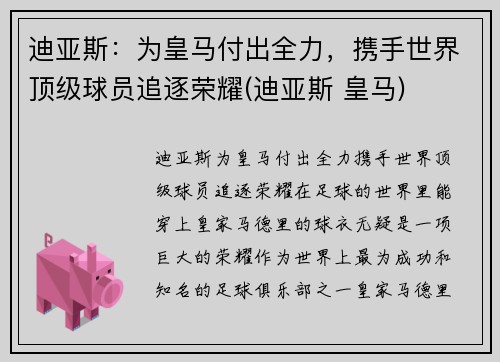 迪亚斯：为皇马付出全力，携手世界顶级球员追逐荣耀(迪亚斯 皇马)

迪亚斯为皇马付出全力携手世界顶级球员追逐荣耀在足球的世界里能穿上皇家马德里的球衣无疑是一项巨大的荣耀作为世界上最为成功和知名的足球俱乐部之一皇家马德里